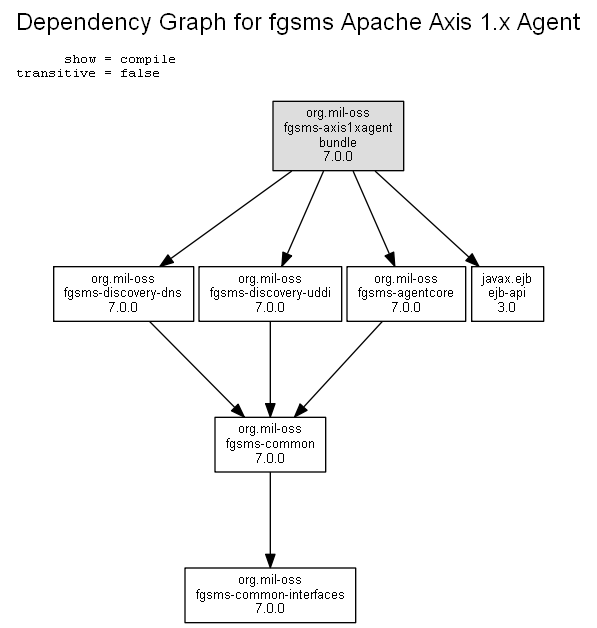 Dependency Graph for fgsms Apache Axis 1.x Agent

show = compile
transitive = false

org.mil-oss
fgsms-axis1xagent
bundle
7.0.0

org.mil-oss
fgsms-discovery-dns
7.0.0

org.mil-oss
fgsms-discovery-uddi
7.0.0

org.mil-oss
fgsms-agentcore
7.0.0

javax.ejb
ejb-api
3.0

org.mil-oss
fgsms-common
7.0.0

org.mil-oss
fgsms-common-interfaces
7.0.0